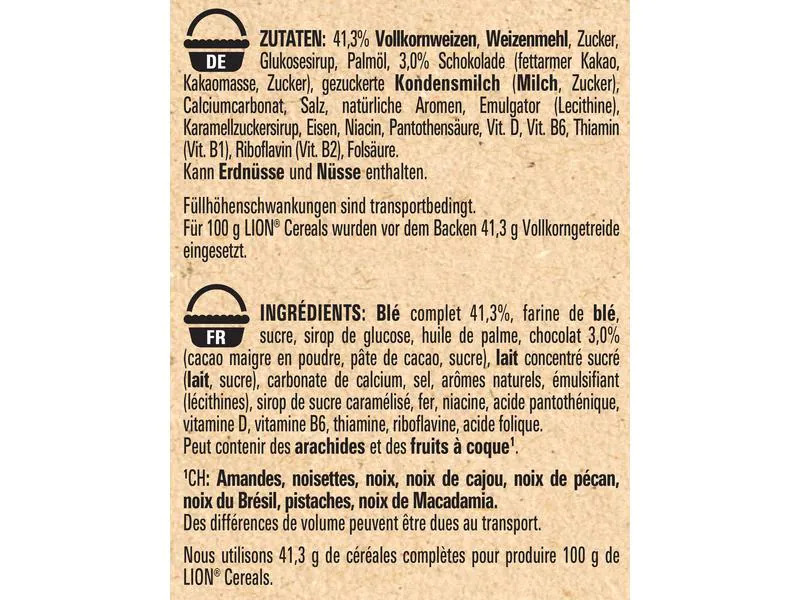 DE

ZUTATEN: 41,3% Vollkornweizen, Weizenmehl, Zucker, Glukosesirup, Palmöl, 3,0% Schokolade (fettarmer Kakao, Kakaomasse, Zucker), gezuckerte Kondensmilch (Milch, Zucker), Calciumcarbonat, Salz, natürliche Aromen, Emulgator (Lecithine), Karamellzuckersirup, Eisen, Niacin, Pantothensäure, Vit. D, Vit. B6, Thiamin (Vit. B1), Riboflavin (Vit. B2), Folsäure.
Kann Erdnüsse und Nüsse enthalten.

Füllhöhenschwankungen sind transportbedingt.
Für 100 g LION® Cereals wurden vor dem Backen 41,3 g Vollkorngetreide eingesetzt.

FR

INGRÉDIENTS: Blé complet 41,3%, farine de blé, sucre, sirop de glucose, huile de palme, chocolat 3,0% (cacao maigre en poudre, pâte de cacao, sucre), lait concentré sucré (lait, sucre), carbonate de calcium, sel, arômes naturels, émulsifiant (lécithines), sirop de sucre caramélisé, fer, niacine, acide pantothénique, vitamine D, vitamine B6, thiamine, riboflavine, acide folique.
Peut contenir des arachides et des fruits à coque¹.

¹CH: Amandes, noisettes, noix, noix de cajou, noix de pécan, noix du Brésil, pistaches, noix de Macadamia.
Des différences de volume peuvent être dues au transport.

Nous utilisons 41,3 g de céréales complètes pour produire 100 g de LION® Cereals.